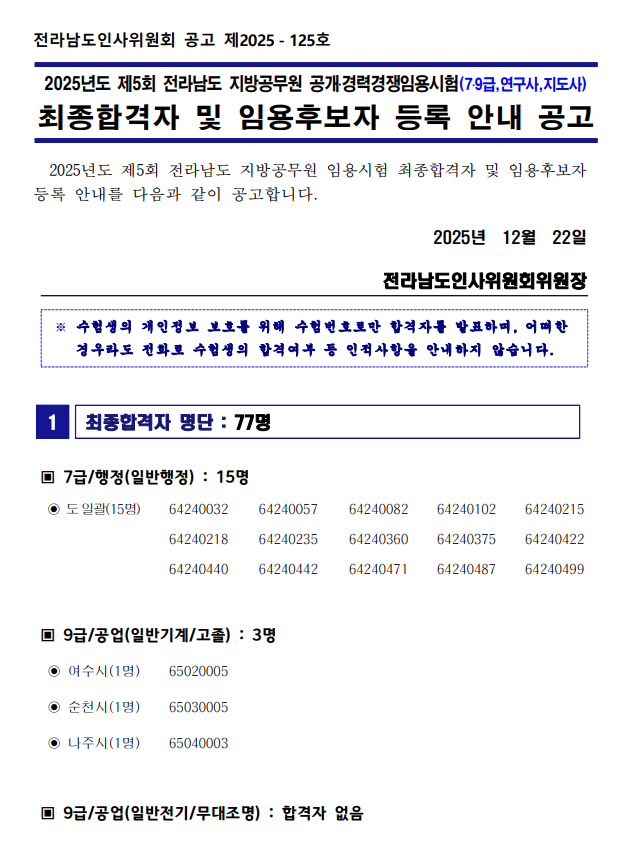 전라남도인사위원회 공고 제2025 - 125호

2025년도 제5회 전라남도 지방공무원 공개·경력경쟁임용시험(7·9급,연구사,지도사)

최종합격자 및 임용후보자 등록 안내 공고

2025년도 제5회 전라남도 지방공무원 임용시험 최종합격자 및 임용후보자 등록 안내를 다음과 같이 공고합니다.

2025년 12월 22일

전라남도인사위원회위원장

※ 수험생의 개인정보 보호를 위해 수험번호로만 합격자를 발표하며, 어떠한 경우라도 전화로 수험생의 합격여부 등 인적사항을 안내하지 않습니다.

1 최종합격자 명단 : 77명

▣ 7급/행정(일반행정) : 15명

◉ 도 일괄(15명) 64240032 64240057 64240082 64240102 64240215
64240218 64240235 64240360 64240375 64240422
64240440 64240442 64240471 64240487 64240499

▣ 9급/공업(일반기계/고졸) : 3명

◉ 여수시(1명) 65020005

◉ 순천시(1명) 65030005

◉ 나주시(1명) 65040003

▣ 9급/공업(일반전기/무대조명) : 합격자 없음